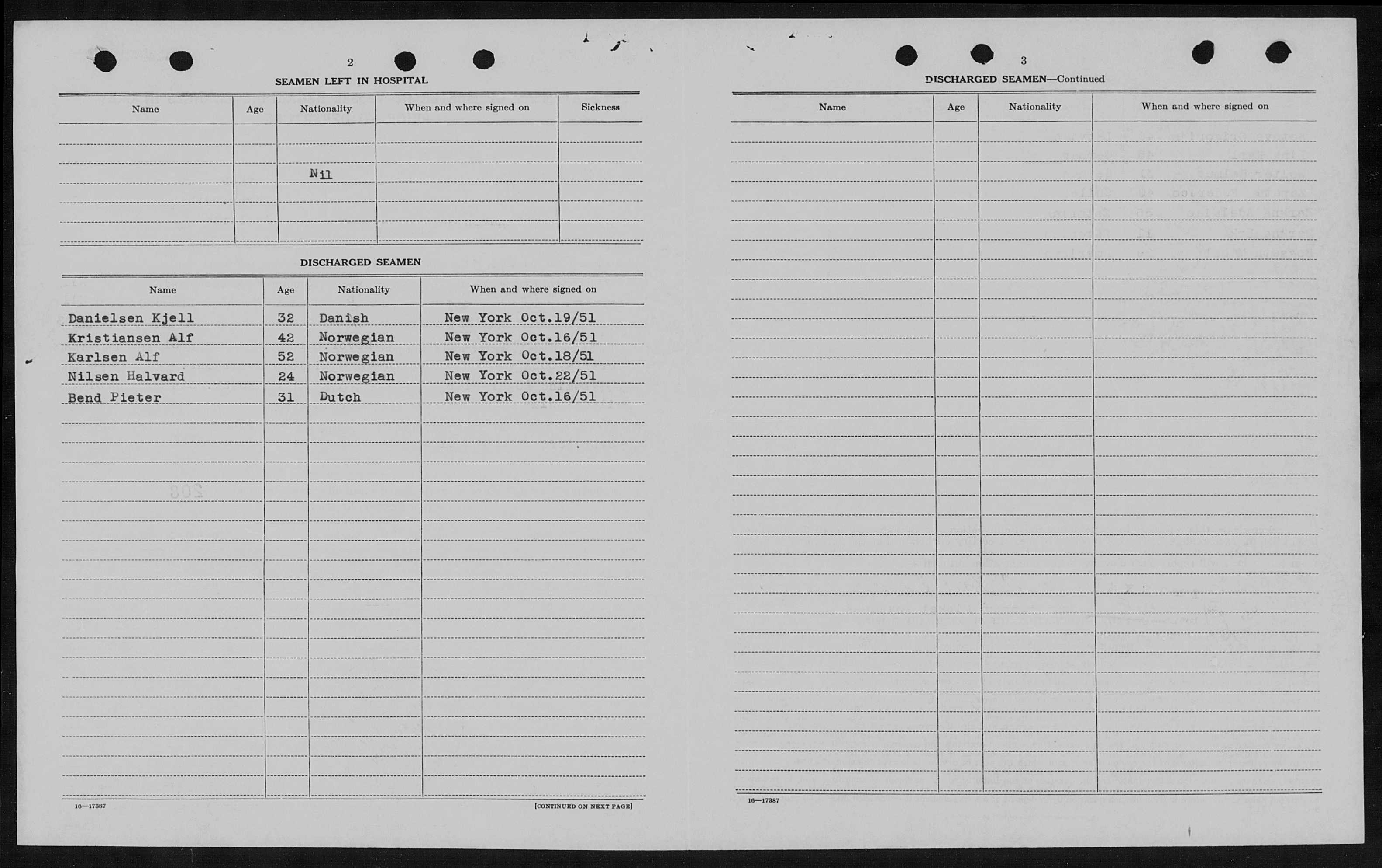 2

SEAMEN LEFT IN HOSPITAL

| Name | Age | Nationality | When and where signed on | Sickness |
|---|---|---|---|---|
| | | Nil | | |

DISCHARGED SEAMEN

| Name | Age | Nationality | When and where signed on |
|---|---|---|---|
| Danielsen Kjell | 32 | Danish | New York Oct.19/51 |
| Kristiansen Alf | 42 | Norwegian | New York Oct.16/51 |
| Karlsen Alf | 52 | Norwegian | New York Oct.18/51 |
| Nilsen Halvard | 24 | Norwegian | New York Oct.22/51 |
| Bend Pieter | 31 | Dutch | New York Oct.16/51 |

16—17387

[CONTINUED ON NEXT PAGE]

3

DISCHARGED SEAMEN—Continued

| Name | Age | Nationality | When and where signed on |
|---|---|---|---|

16—17387